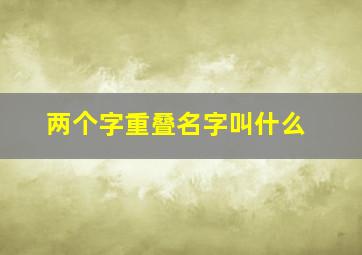 两个字重叠名字叫什么